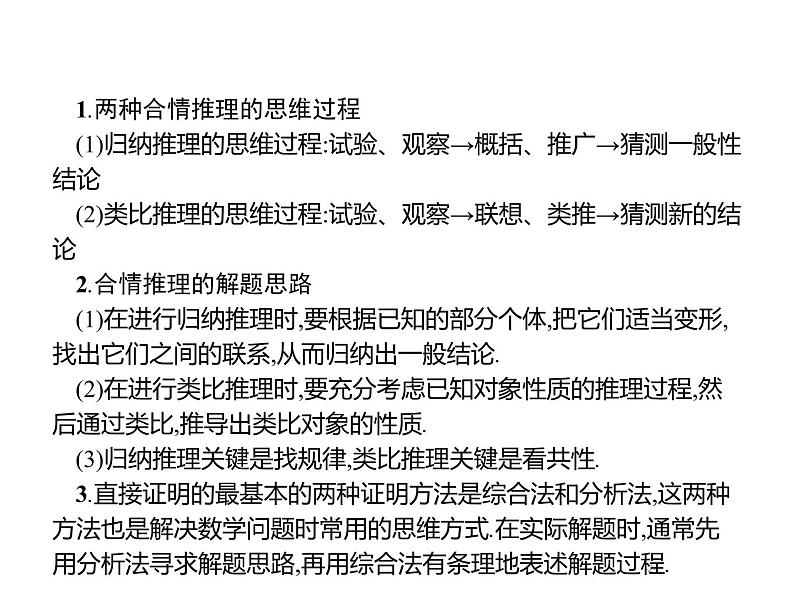 1.两种合情推理的思维过程

(1)归纳推理的思维过程:试验、观察→概括、推广→猜测一般性结论

(2)类比推理的思维过程:试验、观察→联想、类推→猜测新的结论

2.合情推理的解题思路

(1)在进行归纳推理时,要根据已知的部分个体,把它们适当变形,找出它们之间的联系,从而归纳出一般结论.

(2)在进行类比推理时,要充分考虑已知对象性质的推理过程,然后通过类比,推导出类比对象的性质.

(3)归纳推理关键是找规律,类比推理关键是看共性.

3.直接证明的最基本的两种证明方法是综合法和分析法,这两种方法也是解决数学问题时常用的思维方式.在实际解题时,通常先用分析法寻求解题思路,再用综合法有条理地表述解题过程.